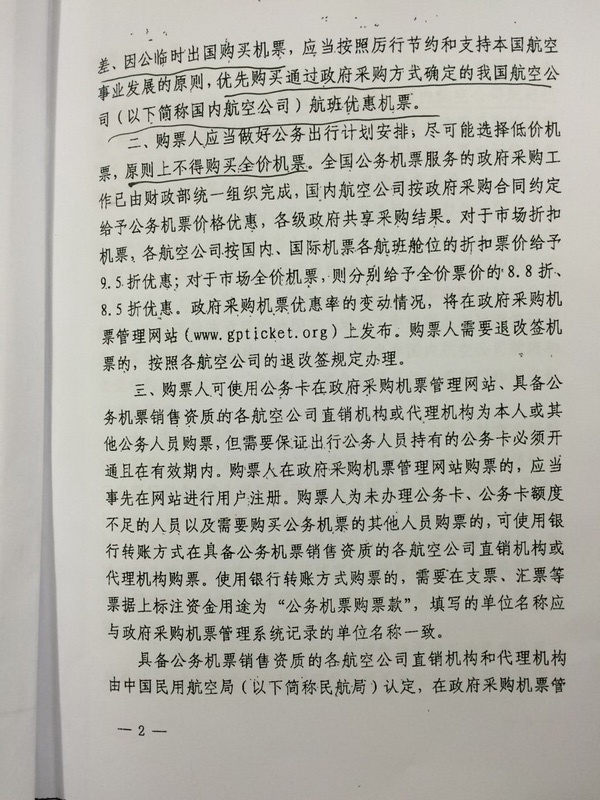 差、因公临时出国购买机票，应当按照厉行节约和支持本国航空事业发展的原则，优先购买通过政府采购方式确定的我国航空公司（以下简称国内航空公司）航班优惠机票。

二、购票人应当做好公务出行计划安排，尽可能选择低价机票，原则上不得购买全价机票。全国公务机票服务的政府采购工作已由财政部统一组织完成，国内航空公司按政府采购合同约定给予公务机票价格优惠，各级政府共享采购结果。对于市场折扣机票，各航空公司按国内、国际机票各航班舱位的折扣票价给予9.5折优惠；对于市场全价机票，则分别给予全价票价的8.8折、8.5折优惠。政府采购机票优惠率的变动情况，将在政府采购机票管理网站（www.gpticket.org）上发布。购票人需要退改签机票的，按照各航空公司的退改签规定办理。

三、购票人可使用公务卡在政府采购机票管理网站、具备公务机票销售资质的各航空公司直销机构或代理机构为本人或其他公务人员购票，但需要保证出行公务人员持有的公务卡必须开通且在有效期内。购票人在政府采购机票管理网站购票的，应当事先在网站进行用户注册。购票人为未办理公务卡、公务卡额度不足的人员以及需要购买公务机票的其他人员购票的，可使用银行转账方式在具备公务机票销售资质的各航空公司直销机构或代理机构购票。使用银行转账方式购票的，需要在支票、汇票等票据上标注资金用途为“公务机票购票款”，填写的单位名称应与政府采购机票管理系统记录的单位名称一致。

具备公务机票销售资质的各航空公司直销机构和代理机构由中国民用航空局（以下简称民航局）认定，在政府采购机票管

— 2 —